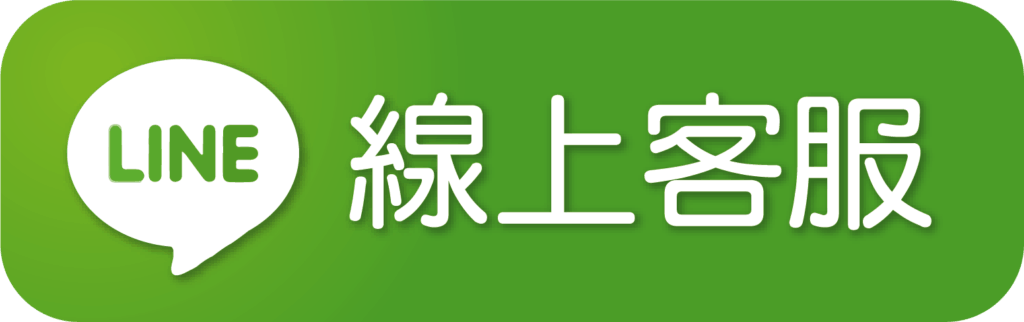 LINE 線上客服